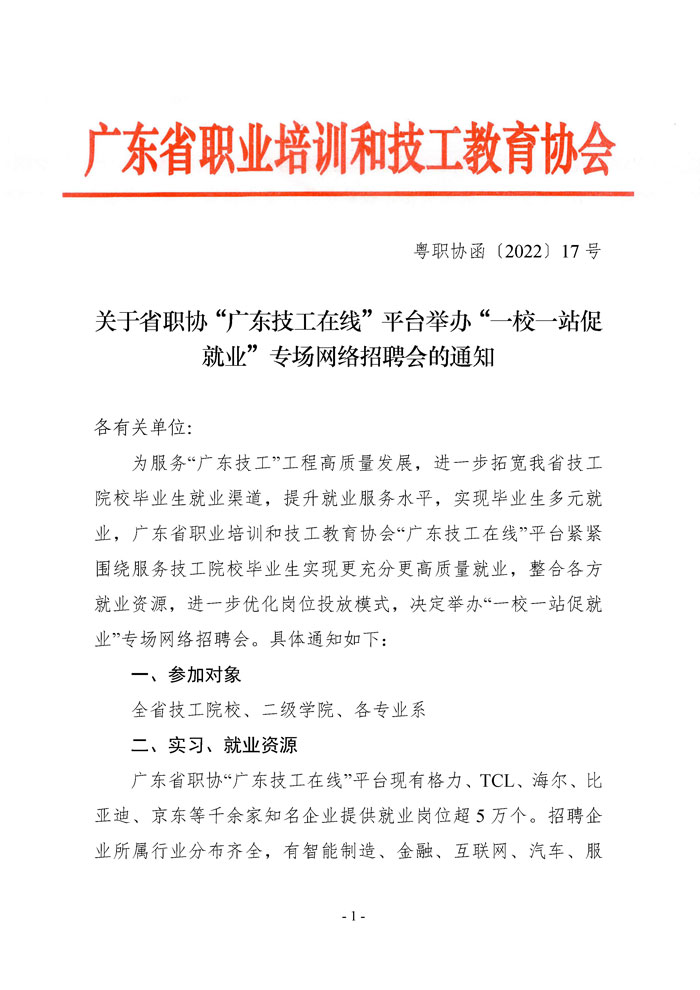 广东省职业培训和技工教育协会

粤职协函〔2022〕17号

关于省职协“广东技工在线”平台举办“一校一站促就业”专场网络招聘会的通知

各有关单位:

为服务“广东技工”工程高质量发展，进一步拓宽我省技工院校毕业生就业渠道，提升就业服务水平，实现毕业生多元就业，广东省职业培训和技工教育协会“广东技工在线”平台紧紧围绕服务技工院校毕业生实现更充分更高质量就业，整合各方就业资源，进一步优化岗位投放模式，决定举办“一校一站促就业”专场网络招聘会。具体通知如下:

一、参加对象

全省技工院校、二级学院、各专业系

二、实习、就业资源

广东省职协“广东技工在线”平台现有格力、TCL、海尔、比亚迪、京东等千余家知名企业提供就业岗位超5万个。招聘企业所属行业分布齐全，有智能制造、金融、互联网、汽车、服

- 1 -